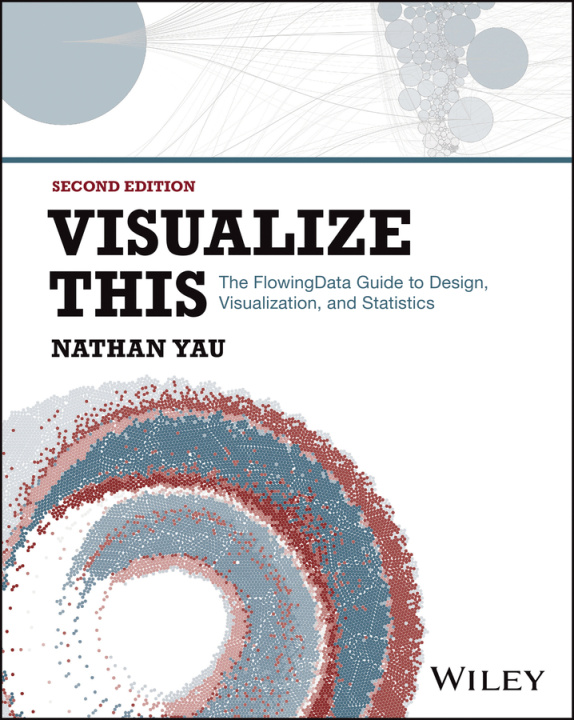 SECOND EDITION

VISUALIZE THIS

The FlowingData Guide to Design, Visualization, and Statistics

NATHAN YAU

WILEY